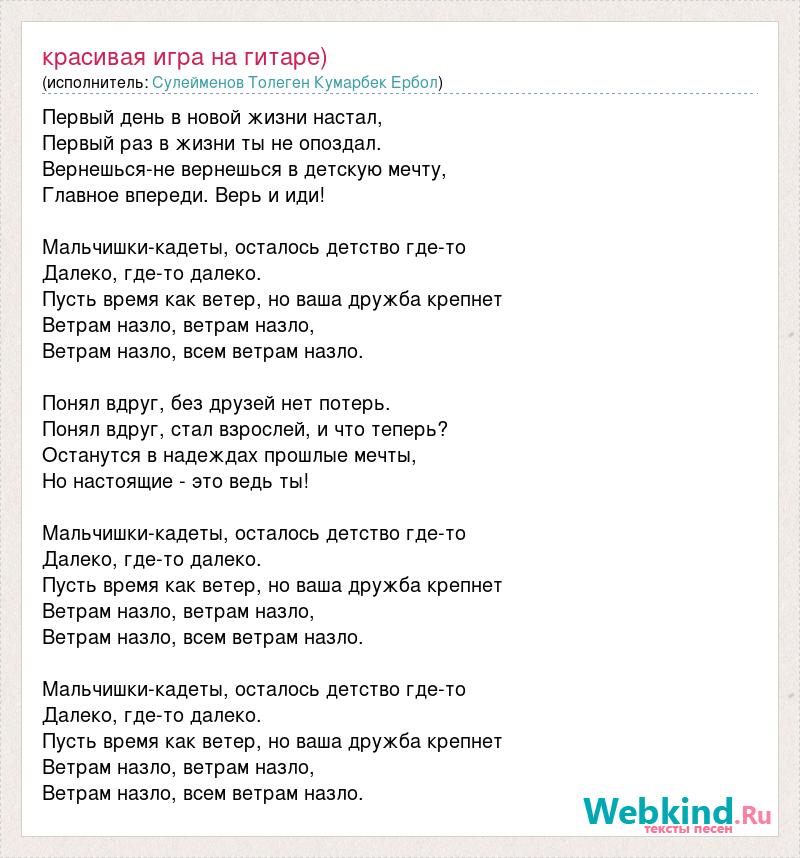 красивая игра на гитаре)
(исполнитель: Сулейменов Толеген Кумарбек Ербол)

Первый день в новой жизни настал,
Первый раз в жизни ты не опоздал.
Вернешься-не вернешься в детскую мечту,
Главное впереди. Верь и иди!

Мальчишки-кадеты, осталось детство где-то
Далеко, где-то далеко.
Пусть время как ветер, но ваша дружба крепнет
Ветрам назло, ветрам назло,
Ветрам назло, всем ветрам назло.

Понял вдруг, без друзей нет потерь.
Понял вдруг, стал взрослей, и что теперь?
Останутся в надеждах прошлые мечты,
Но настоящие - это ведь ты!

Мальчишки-кадеты, осталось детство где-то
Далеко, где-то далеко.
Пусть время как ветер, но ваша дружба крепнет
Ветрам назло, ветрам назло,
Ветрам назло, всем ветрам назло.

Мальчишки-кадеты, осталось детство где-то
Далеко, где-то далеко.
Пусть время как ветер, но ваша дружба крепнет
Ветрам назло, ветрам назло,
Ветрам назло, всем ветрам назло.

Webkind.Ru
тексты песен